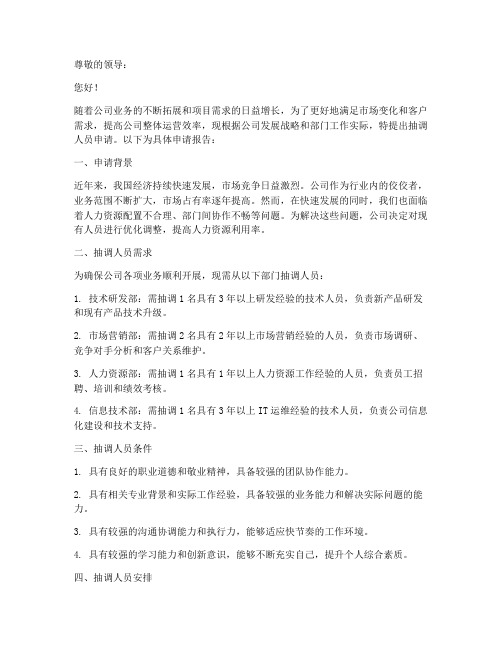 尊敬的领导：

您好！

随着公司业务的不断拓展和项目需求的日益增长，为了更好地满足市场变化和客户需求，提高公司整体运营效率，现根据公司发展战略和部门工作实际，特提出抽调人员申请。以下为具体申请报告：

一、申请背景

近年来，我国经济持续快速发展，市场竞争日益激烈。公司作为行业内的佼佼者，业务范围不断扩大，市场占有率逐年提高。然而，在快速发展的同时，我们也面临着人力资源配置不合理、部门间协作不畅等问题。为解决这些问题，公司决定对现有人员进行优化调整，提高人力资源利用率。

二、抽调人员需求

为确保公司各项业务顺利开展，现需从以下部门抽调人员：

1. 技术研发部：需抽调 1 名具有 3 年以上研发经验的技术人员，负责新产品研发和现有产品技术升级。

2. 市场营销部：需抽调 2 名具有 2 年以上市场营销经验的人员，负责市场调研、竞争对手分析和客户关系维护。

3. 人力资源部：需抽调 1 名具有 1 年以上人力资源工作经验的人员，负责员工招聘、培训和绩效考核。

4. 信息技术部：需抽调 1 名具有 3 年以上 IT 运维经验的技术人员，负责公司信息化建设和技术支持。

三、抽调人员条件

1. 具有良好的职业道德和敬业精神，具备较强的团队协作能力。

2. 具有相关专业背景和实际工作经验，具备较强的业务能力和解决实际问题的能力。

3. 具有较强的沟通协调能力和执行力，能够适应快节奏的工作环境。

4. 具有较强的学习能力和创新意识，能够不断充实自己，提升个人综合素质。

四、抽调人员安排